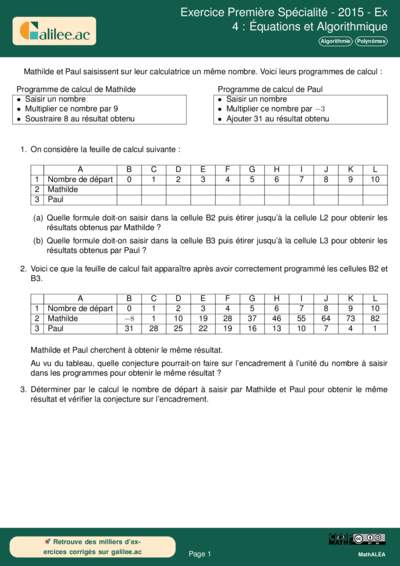 Galilee.ac

Exercice Première Spécialité - 2015 - Ex 4 : Équations et Algorithmique

Algorithmie Polynômes

Mathilde et Paul saisissent sur leur calculatrice un même nombre. Voici leurs programmes de calcul :

Programme de calcul de Mathilde
• Saisir un nombre
• Multiplier ce nombre par 9
• Soustraire 8 au résultat obtenu

Programme de calcul de Paul
• Saisir un nombre
• Multiplier ce nombre par $-3$
• Ajouter 31 au résultat obtenu

1. On considère la feuille de calcul suivante :

| | A | B | C | D | E | F | G | H | I | J | K | L |
|---|---|---|---|---|---|---|---|---|---|---|---|---|
| 1 | Nombre de départ | 0 | 1 | 2 | 3 | 4 | 5 | 6 | 7 | 8 | 9 | 10 |
| 2 | Mathilde | | | | | | | | | | | |
| 3 | Paul | | | | | | | | | | | |

(a) Quelle formule doit-on saisir dans la cellule B2 puis étirer jusqu'à la cellule L2 pour obtenir les résultats obtenus par Mathilde ?

(b) Quelle formule doit-on saisir dans la cellule B3 puis étirer jusqu'à la cellule L3 pour obtenir les résultats obtenus par Paul ?

2. Voici ce que la feuille de calcul fait apparaître après avoir correctement programmé les cellules B2 et B3.

| | A | B | C | D | E | F | G | H | I | J | K | L |
|---|---|---|---|---|---|---|---|---|---|---|---|---|
| 1 | Nombre de départ | 0 | 1 | 2 | 3 | 4 | 5 | 6 | 7 | 8 | 9 | 10 |
| 2 | Mathilde | $-8$ | 1 | 10 | 19 | 28 | 37 | 46 | 55 | 64 | 73 | 82 |
| 3 | Paul | 31 | 28 | 25 | 22 | 19 | 16 | 13 | 10 | 7 | 4 | 1 |

Mathilde et Paul cherchent à obtenir le même résultat.

Au vu du tableau, quelle conjecture pourrait-on faire sur l'encadrement à l'unité du nombre à saisir dans les programmes pour obtenir le même résultat ?

3. Déterminer par le calcul le nombre de départ à saisir par Mathilde et Paul pour obtenir le même résultat et vérifier la conjecture sur l'encadrement.

Retrouve des milliers d'exercices corrigés sur galilee.ac

Page 1

MathALEA